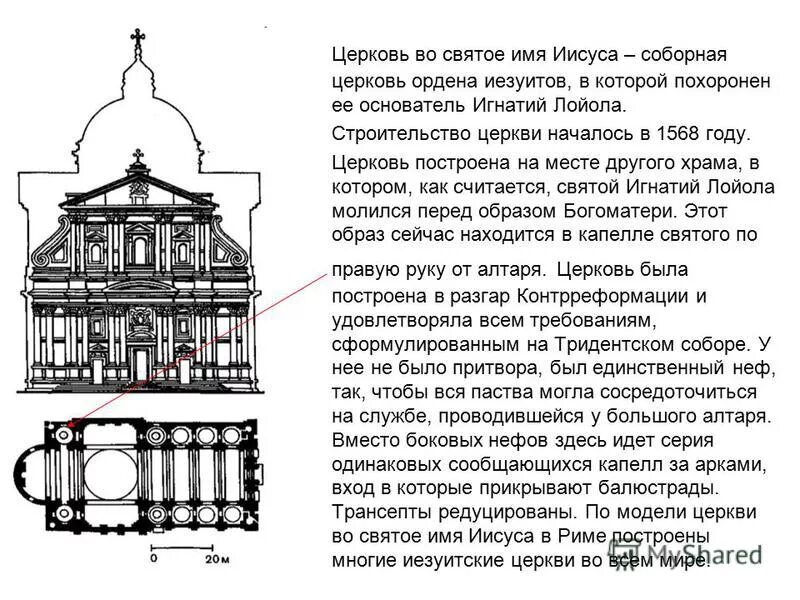 Церковь во святое имя Иисуса – соборная церковь ордена иезуитов, в которой похоронен ее основатель Игнатий Лойола.

Строительство церкви началось в 1568 году.

Церковь построена на месте другого храма, в котором, как считается, святой Игнатий Лойола молился перед образом Богоматери. Этот образ сейчас находится в капелле святого по

правую руку от алтаря. Церковь была построена в разгар Контрреформации и удовлетворяла всем требованиям, сформулированным на Тридентском соборе. У нее не было притвора, был единственный неф, так, чтобы вся паства могла сосредоточиться на службе, проводившейся у большого алтаря. Вместо боковых нефов здесь идет серия одинаковых сообщающихся капелл за арками, вход в которые прикрывают балюстрады. Трансепты редуцированы. По модели церкви во святое имя Иисуса в Риме построены многие иезуитские церкви во всем мире.

0

20м

MyShared